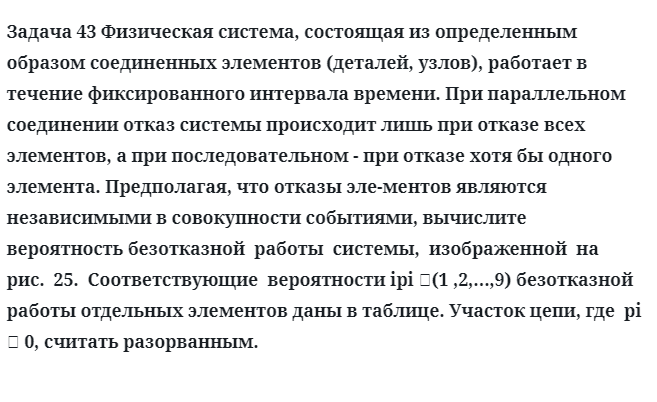 Задача 43 Физическая система, состоящая из определенным образом соединенных элементов (деталей, узлов), работает в течение фиксированного интервала времени. При параллельном соединении отказ системы происходит лишь при отказе всех элементов, а при последовательном - при отказе хотя бы одного элемента. Предполагая, что отказы эле-ментов являются независимыми в совокупности событиями, вычислите вероятность безотказной работы системы, изображенной на рис. 25. Соответствующие вероятности ipi □(1 ,2,...,9) безотказной работы отдельных элементов даны в таблице. Участок цепи, где pi □ 0, считать разорванным.